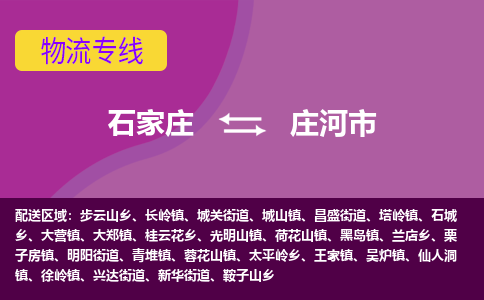 物流专线

石家庄 庄河市

配送区域：步云山乡、长岭镇、城关街道、城山镇、昌盛街道、塔岭镇、石城乡、大营镇、大郑镇、桂云花乡、光明山镇、荷花山镇、黑岛镇、兰店乡、栗子房镇、明阳街道、青堆镇、蓉花山镇、太平岭乡、王家镇、吴炉镇、仙人洞镇、徐岭镇、兴达街道、新华街道、鞍子山乡